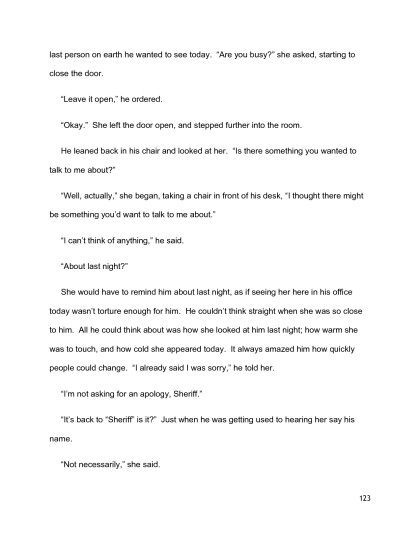 last person on earth he wanted to see today. "Are you busy?" she asked, starting to close the door.

"Leave it open," he ordered.

"Okay." She left the door open, and stepped further into the room.

He leaned back in his chair and looked at her. "Is there something you wanted to talk to me about?"

"Well, actually," she began, taking a chair in front of his desk, "I thought there might be something you'd want to talk to me about."

"I can't think of anything," he said.

"About last night?"

She would have to remind him about last night, as if seeing her here in his office today wasn't torture enough for him. He couldn't think straight when she was so close to him. All he could think about was how she looked at him last night; how warm she was to touch, and how cold she appeared today. It always amazed him how quickly people could change. "I already said I was sorry," he told her.

"I'm not asking for an apology, Sheriff."

"It's back to "Sheriff" is it?" Just when he was getting used to hearing her say his name.

"Not necessarily," she said.

123